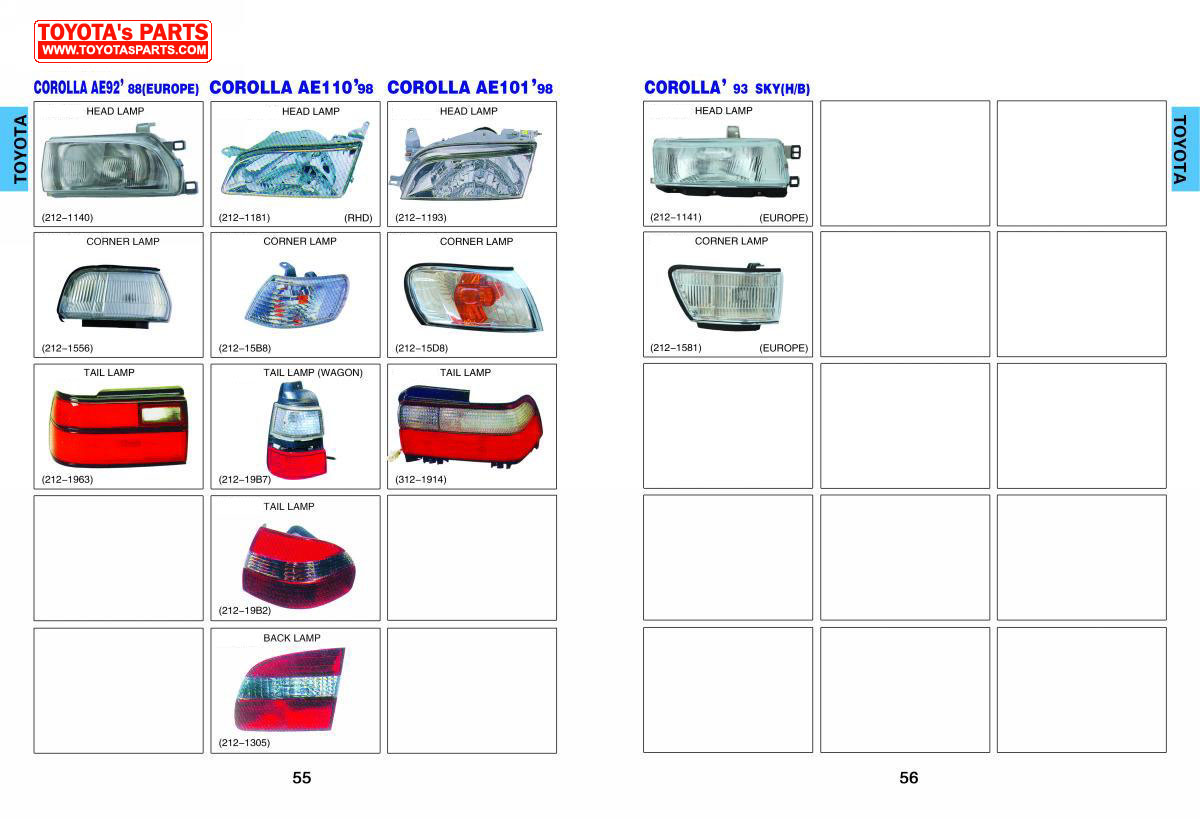 TOYOTA's PARTS
WWW.TOYOTASPARTS.COM

TOYOTA

COROLLA AE92' 88(EUROPE)

HEAD LAMP
(212–1140)

CORNER LAMP
(212–1556)

TAIL LAMP
(212–1963)

COROLLA AE110'98

HEAD LAMP
(212–1181) (RHD)

CORNER LAMP
(212–15B8)

TAIL LAMP (WAGON)
(212–19B7)

TAIL LAMP
(212–19B2)

BACK LAMP
(212–1305)

COROLLA AE101'98

HEAD LAMP
(212–1193)

CORNER LAMP
(212–15D8)

TAIL LAMP
(312–1914)

55

COROLLA' 93 SKY(H/B)

HEAD LAMP
(212–1141) (EUROPE)

CORNER LAMP
(212–1581) (EUROPE)

TOYOTA

56